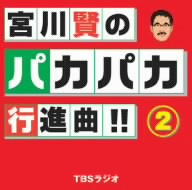 宮川賢の
パカパカ
行進曲!! ②

TBSラジオ